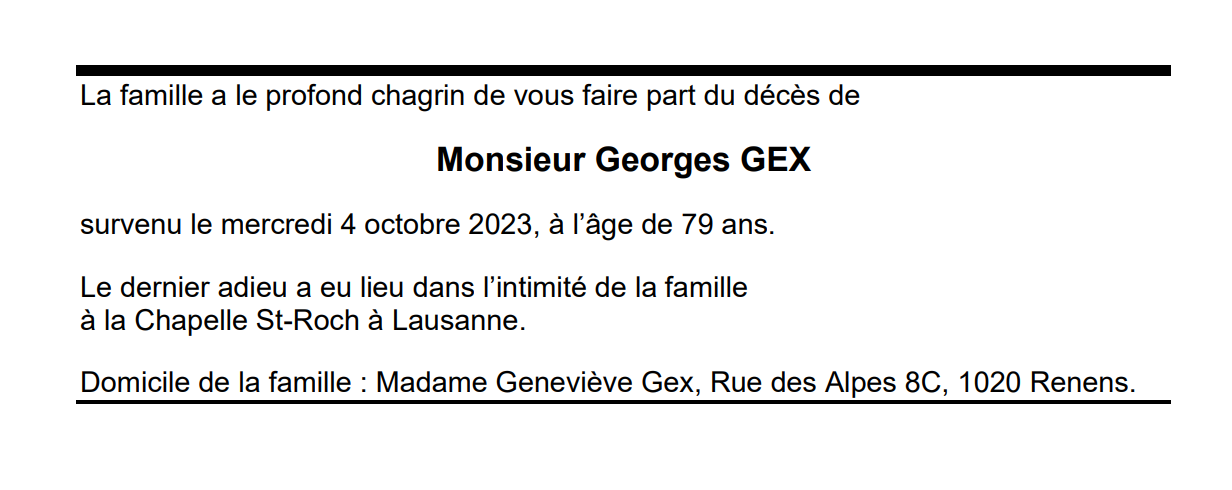 La famille a le profond chagrin de vous faire part du décès de

Monsieur Georges GEX

survenu le mercredi 4 octobre 2023, à l'âge de 79 ans.

Le dernier adieu a eu lieu dans l'intimité de la famille à la Chapelle St-Roch à Lausanne.

Domicile de la famille : Madame Geneviève Gex, Rue des Alpes 8C, 1020 Renens.